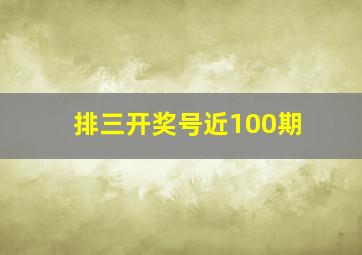 排三开奖号近100期